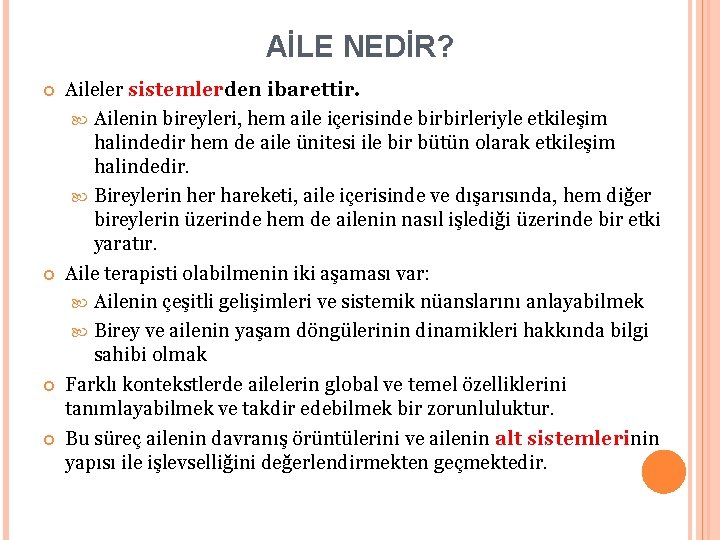 AİLE NEDİR?

Aileler sistemlerden ibarettir.

Ailenin bireyleri, hem aile içerisinde birbirleriyle etkileşim halindedir hem de aile ünitesi ile bir bütün olarak etkileşim halindedir.

Bireylerin her hareketi, aile içerisinde ve dışarısında, hem diğer bireylerin üzerinde hem de ailenin nasıl işlediği üzerinde bir etki yaratır.

Aile terapisti olabilmenin iki aşaması var:

Ailenin çeşitli gelişimleri ve sistemik nüanslarını anlayabilmek

Birey ve ailenin yaşam döngülerinin dinamikleri hakkında bilgi sahibi olmak

Farklı kontekstlerde ailelerin global ve temel özelliklerini tanımlayabilmek ve takdir edebilmek bir zorunluluktur.

Bu süreç ailenin davranış örüntülerini ve ailenin alt sistemlerinin yapısı ile işlevselliğini değerlendirmekten geçmektedir.